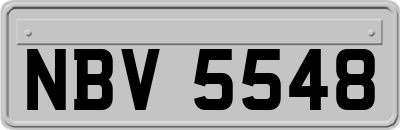 NBV 5548